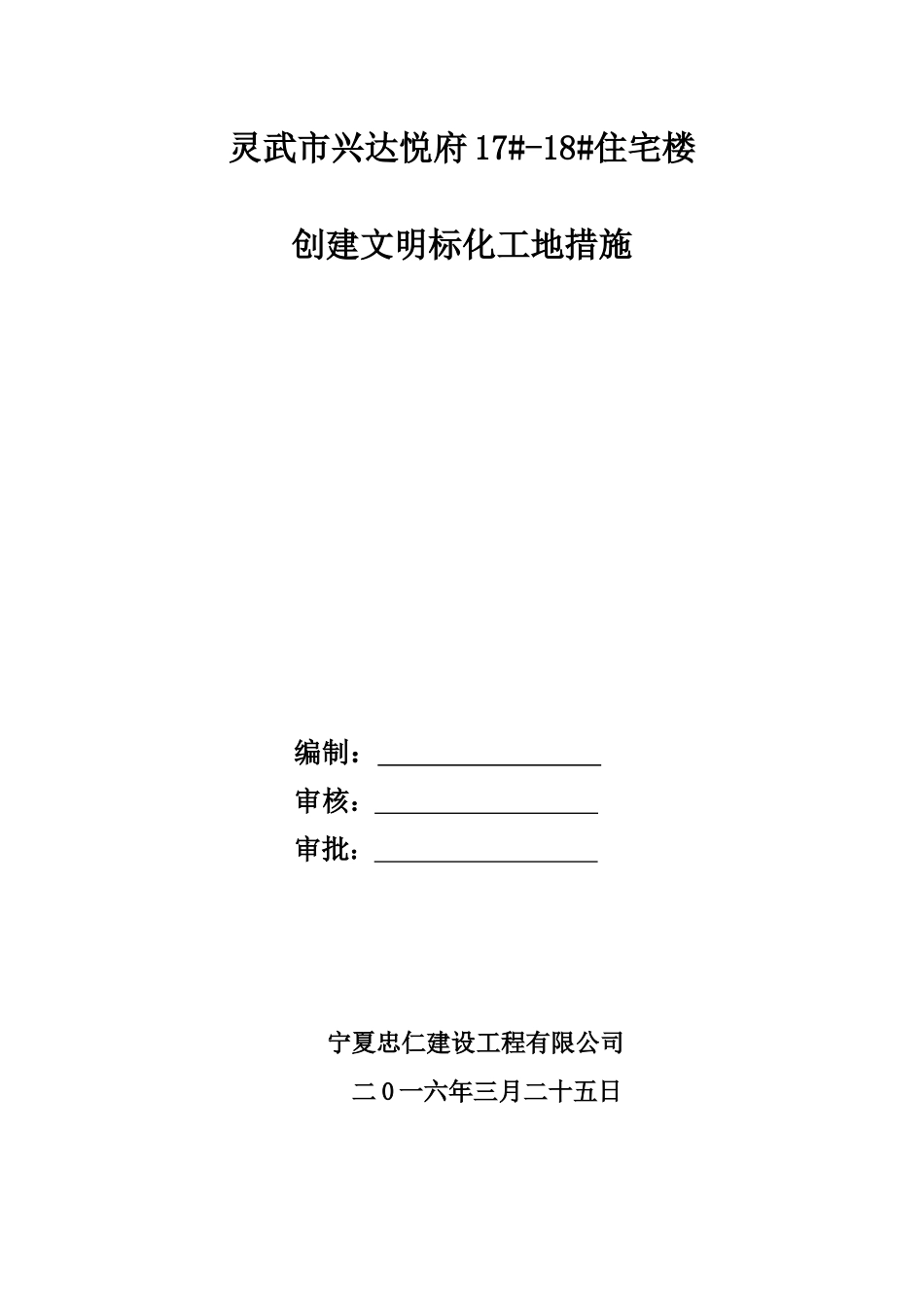 灵武市兴达悦府17#-18#住宅楼

创建文明标化工地措施

编制：

审核：

审批：

宁夏忠仁建设工程有限公司

二0一六年三月二十五日